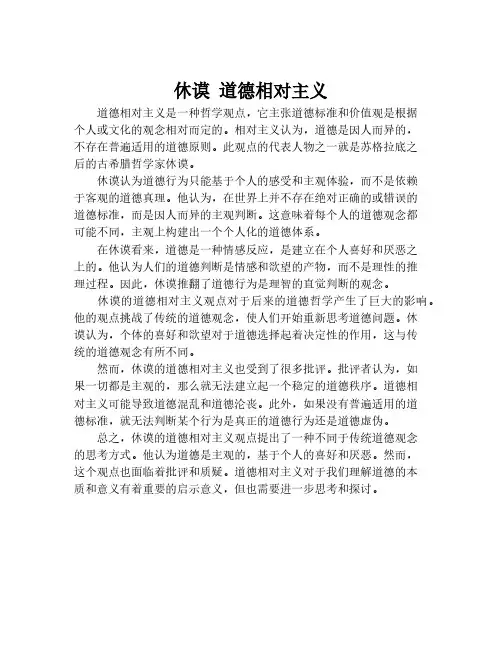 休谟 道德相对主义

道德相对主义是一种哲学观点，它主张道德标准和价值观是根据个人或文化的观念相对而定的。相对主义认为，道德是因人而异的，不存在普遍适用的道德原则。此观点的代表人物之一就是苏格拉底之后的古希腊哲学家休谟。

休谟认为道德行为只能基于个人的感受和主观体验，而不是依赖于客观的道德真理。他认为，在世界上并不存在绝对正确的或错误的道德标准，而是因人而异的主观判断。这意味着每个人的道德观念都可能不同，主观上构建出一个个人化的道德体系。

在休谟看来，道德是一种情感反应，是建立在个人喜好和厌恶之上的。他认为人们的道德判断是情感和欲望的产物，而不是理性的推理过程。因此，休谟推翻了道德行为是理智的直觉判断的观念。

休谟的道德相对主义观点对于后来的道德哲学产生了巨大的影响。他的观点挑战了传统的道德观念，使人们开始重新思考道德问题。休谟认为，个体的喜好和欲望对于道德选择起着决定性的作用，这与传统的道德观念有所不同。

然而，休谟的道德相对主义也受到了很多批评。批评者认为，如果一切都是主观的，那么就无法建立起一个稳定的道德秩序。道德相对主义可能导致道德混乱和道德沦丧。此外，如果没有普遍适用的道德标准，就无法判断某个行为是真正的道德行为还是道德虚伪。

总之，休谟的道德相对主义观点提出了一种不同于传统道德观念的思考方式。他认为道德是主观的，基于个人的喜好和厌恶。然而，这个观点也面临着批评和质疑。道德相对主义对于我们理解道德的本质和意义有着重要的启示意义，但也需要进一步思考和探讨。